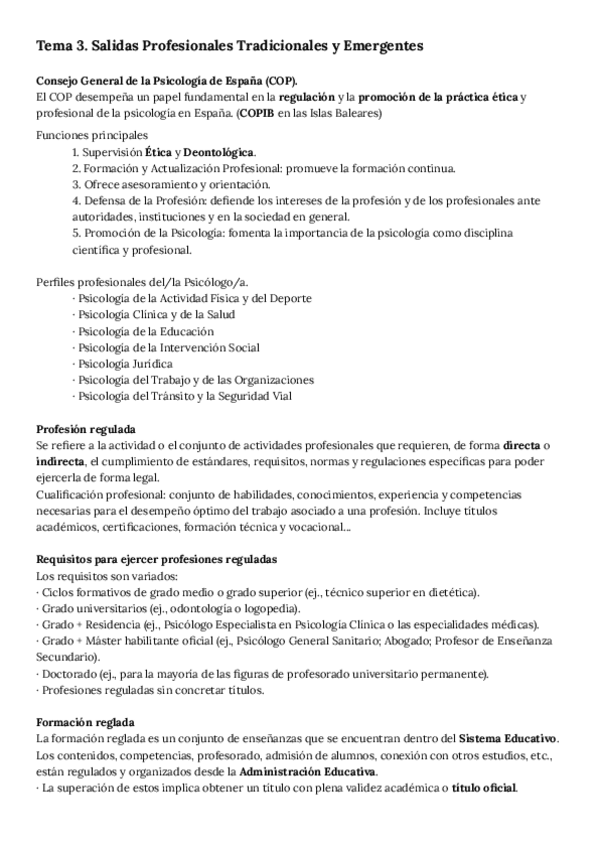 Tema 3. Salidas Profesionales Tradicionales y Emergentes

Consejo General de la Psicología de España (COP).
El COP desempeña un papel fundamental en la regulación y la promoción de la práctica ética y profesional de la psicología en España. (COPIB en las Islas Baleares)

Funciones principales
1. Supervisión Ética y Deontológica.
2. Formación y Actualización Profesional: promueve la formación continua.
3. Ofrece asesoramiento y orientación.
4. Defensa de la Profesión: defiende los intereses de la profesión y de los profesionales ante autoridades, instituciones y en la sociedad en general.
5. Promoción de la Psicología: fomenta la importancia de la psicología como disciplina científica y profesional.

Perfiles profesionales del/la Psicólogo/a.
· Psicología de la Actividad Física y del Deporte
· Psicología Clínica y de la Salud
· Psicología de la Educación
· Psicología de la Intervención Social
· Psicología Jurídica
· Psicología del Trabajo y de las Organizaciones
· Psicología del Tránsito y la Seguridad Vial

Profesión regulada
Se refiere a la actividad o el conjunto de actividades profesionales que requieren, de forma directa o indirecta, el cumplimiento de estándares, requisitos, normas y regulaciones específicas para poder ejercerla de forma legal.
Cualificación profesional: conjunto de habilidades, conocimientos, experiencia y competencias necesarias para el desempeño óptimo del trabajo asociado a una profesión. Incluye títulos académicos, certificaciones, formación técnica y vocacional...

Requisitos para ejercer profesiones reguladas
Los requisitos son variados:
· Ciclos formativos de grado medio o grado superior (ej., técnico superior en dietética).
· Grado universitarios (ej., odontología o logopedia).
· Grado + Residencia (ej., Psicólogo Especialista en Psicología Clínica o las especialidades médicas).
· Grado + Máster habilitante oficial (ej., Psicólogo General Sanitario; Abogado; Profesor de Enseñanza Secundario).
· Doctorado (ej., para la mayoría de las figuras de profesorado universitario permanente).
· Profesiones reguladas sin concretar títulos.

Formación reglada
La formación reglada es un conjunto de enseñanzas que se encuentran dentro del Sistema Educativo. Los contenidos, competencias, profesorado, admisión de alumnos, conexión con otros estudios, etc., están regulados y organizados desde la Administración Educativa.
· La superación de estos implica obtener un título con plena validez académica o título oficial.